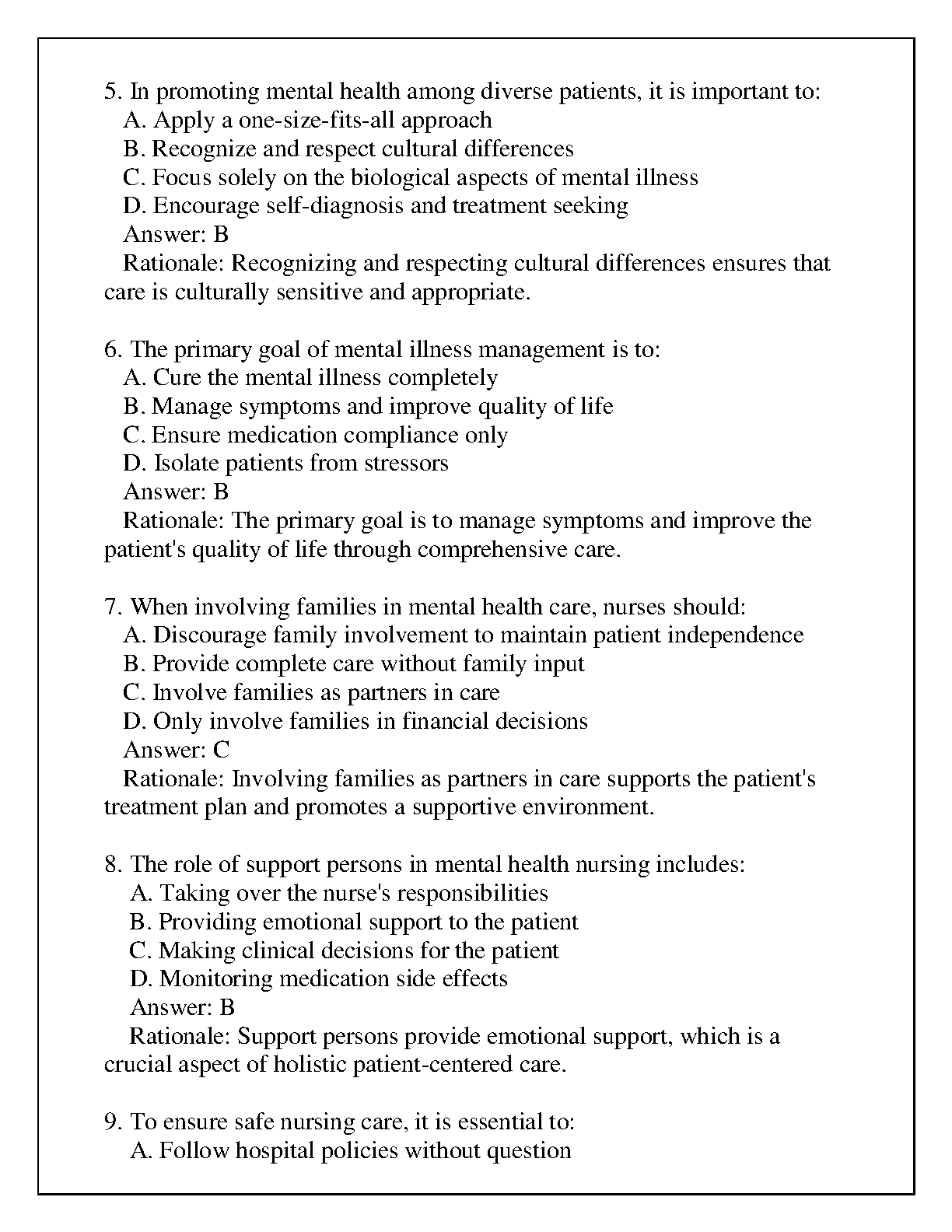 5. In promoting mental health among diverse patients, it is important to:
A. Apply a one-size-fits-all approach
B. Recognize and respect cultural differences
C. Focus solely on the biological aspects of mental illness
D. Encourage self-diagnosis and treatment seeking
Answer: B
Rationale: Recognizing and respecting cultural differences ensures that care is culturally sensitive and appropriate.

6. The primary goal of mental illness management is to:
A. Cure the mental illness completely
B. Manage symptoms and improve quality of life
C. Ensure medication compliance only
D. Isolate patients from stressors
Answer: B
Rationale: The primary goal is to manage symptoms and improve the patient's quality of life through comprehensive care.

7. When involving families in mental health care, nurses should:
A. Discourage family involvement to maintain patient independence
B. Provide complete care without family input
C. Involve families as partners in care
D. Only involve families in financial decisions
Answer: C
Rationale: Involving families as partners in care supports the patient's treatment plan and promotes a supportive environment.

8. The role of support persons in mental health nursing includes:
A. Taking over the nurse's responsibilities
B. Providing emotional support to the patient
C. Making clinical decisions for the patient
D. Monitoring medication side effects
Answer: B
Rationale: Support persons provide emotional support, which is a crucial aspect of holistic patient-centered care.

9. To ensure safe nursing care, it is essential to:
A. Follow hospital policies without question